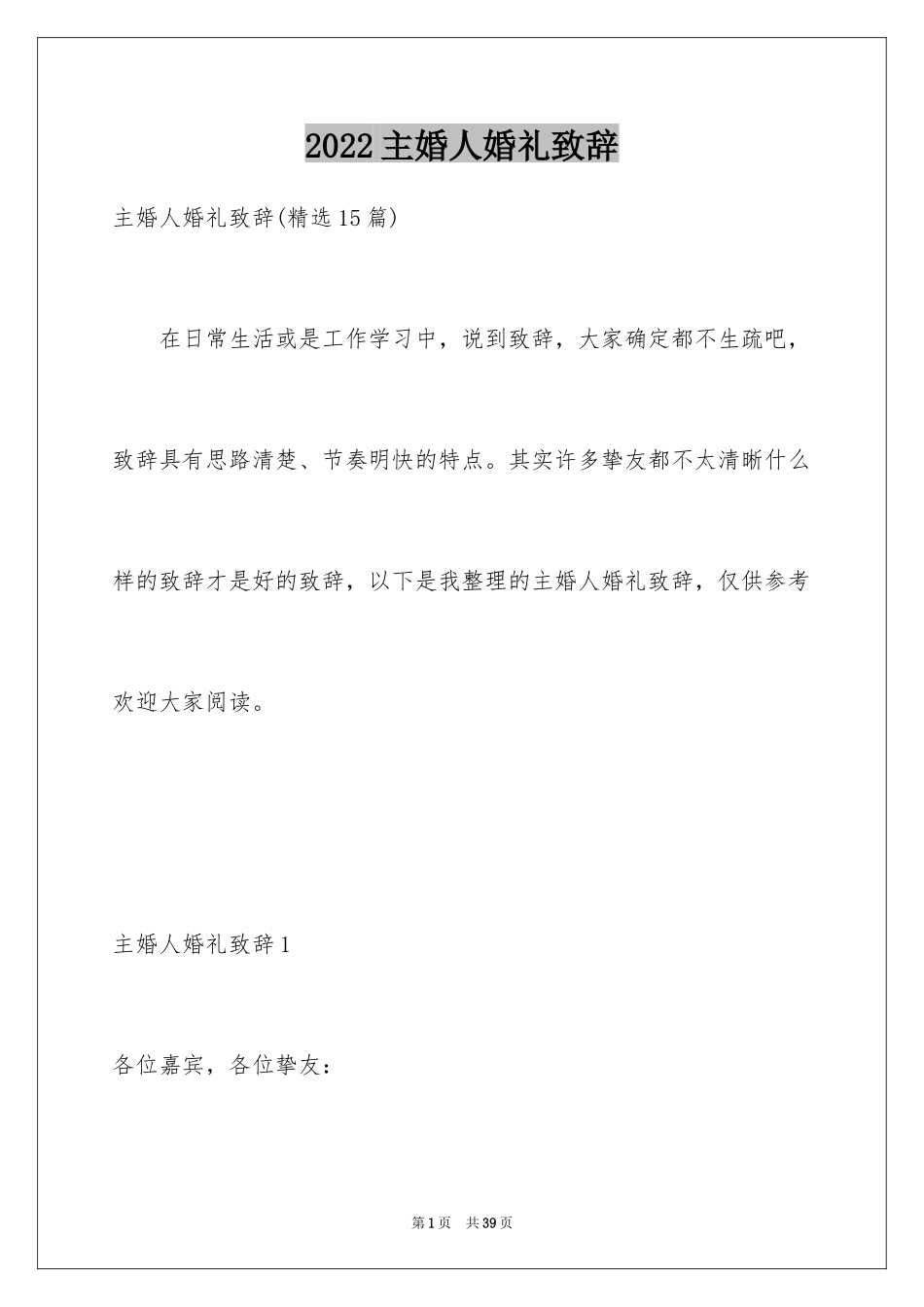 2022主婚人婚礼致辞

主婚人婚礼致辞(精选15篇)

在日常生活或是工作学习中，说到致辞，大家确定都不生疏吧，致辞具有思路清楚、节奏明快的特点。其实许多挚友都不太清晰什么样的致辞才是好的致辞，以下是我整理的主婚人婚礼致辞，仅供参考欢迎大家阅读。

主婚人婚礼致辞1

各位嘉宾，各位挚友：

第1页 共39页